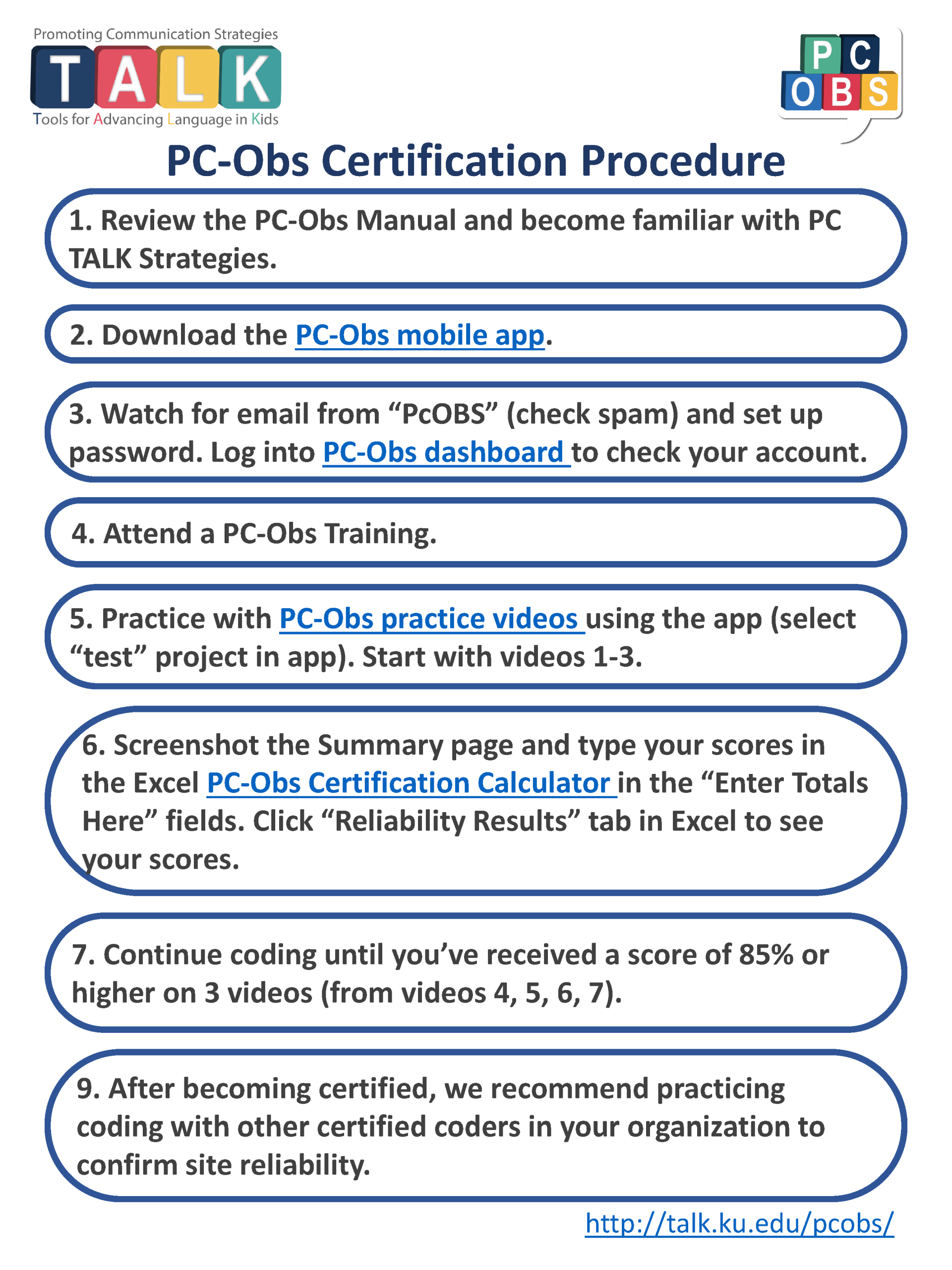 Promoting Communication Strategies
TALK
Tools for Advancing Language in Kids

PC OBS

PC-Obs Certification Procedure

1. Review the PC-Obs Manual and become familiar with PC TALK Strategies.

2. Download the PC-Obs mobile app.

3. Watch for email from “PcOBS” (check spam) and set up password. Log into PC-Obs dashboard to check your account.

4. Attend a PC-Obs Training.

5. Practice with PC-Obs practice videos using the app (select “test” project in app). Start with videos 1-3.

6. Screenshot the Summary page and type your scores in the Excel PC-Obs Certification Calculator in the “Enter Totals Here” fields. Click “Reliability Results” tab in Excel to see your scores.

7. Continue coding until you’ve received a score of 85% or higher on 3 videos (from videos 4, 5, 6, 7).

9. After becoming certified, we recommend practicing coding with other certified coders in your organization to confirm site reliability.

http://talk.ku.edu/pcobs/